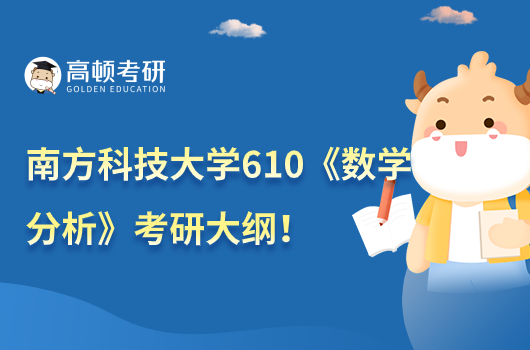 高顿考研
GOLDEN EDUCATION

南方科技大学610《数学分析》考研大纲！